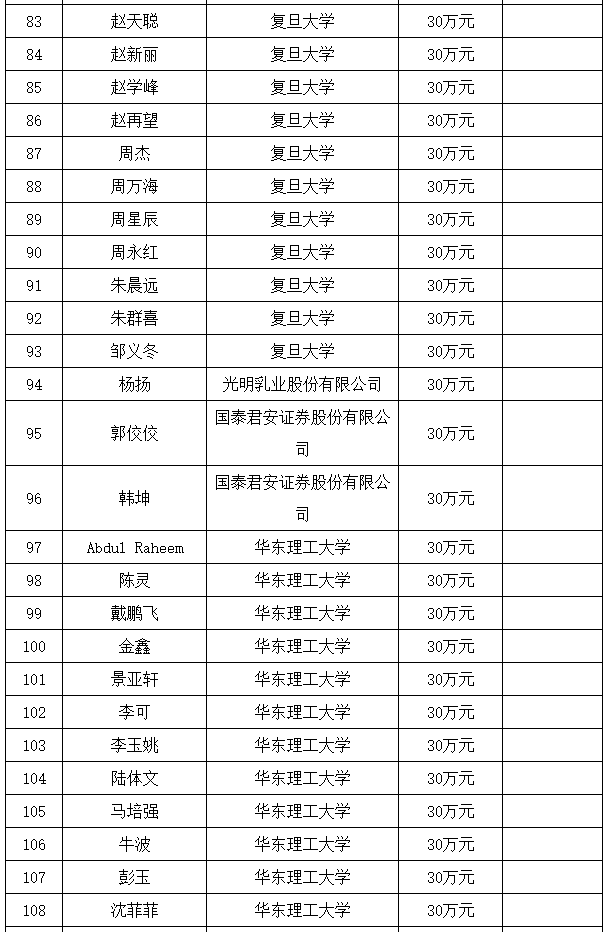 | 83 | 赵天聪 | 复旦大学 | 30万元 | |
|---|---|---|---|---|
| 84 | 赵新丽 | 复旦大学 | 30万元 | |
| 85 | 赵学峰 | 复旦大学 | 30万元 | |
| 86 | 赵再望 | 复旦大学 | 30万元 | |
| 87 | 周杰 | 复旦大学 | 30万元 | |
| 88 | 周万海 | 复旦大学 | 30万元 | |
| 89 | 周星辰 | 复旦大学 | 30万元 | |
| 90 | 周永红 | 复旦大学 | 30万元 | |
| 91 | 朱晨远 | 复旦大学 | 30万元 | |
| 92 | 朱群喜 | 复旦大学 | 30万元 | |
| 93 | 邹义冬 | 复旦大学 | 30万元 | |
| 94 | 杨扬 | 光明乳业股份有限公司 | 30万元 | |
| 95 | 郭佼佼 | 国泰君安证券股份有限公司 | 30万元 | |
| 96 | 韩坤 | 国泰君安证券股份有限公司 | 30万元 | |
| 97 | Abdul Raheem | 华东理工大学 | 30万元 | |
| 98 | 陈灵 | 华东理工大学 | 30万元 | |
| 99 | 戴鹏飞 | 华东理工大学 | 30万元 | |
| 100 | 金鑫 | 华东理工大学 | 30万元 | |
| 101 | 景亚轩 | 华东理工大学 | 30万元 | |
| 102 | 李可 | 华东理工大学 | 30万元 | |
| 103 | 李玉姚 | 华东理工大学 | 30万元 | |
| 104 | 陆体文 | 华东理工大学 | 30万元 | |
| 105 | 马培强 | 华东理工大学 | 30万元 | |
| 106 | 牛波 | 华东理工大学 | 30万元 | |
| 107 | 彭玉 | 华东理工大学 | 30万元 | |
| 108 | 沈菲菲 | 华东理工大学 | 30万元 | |